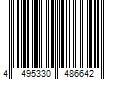 4 495330 486642